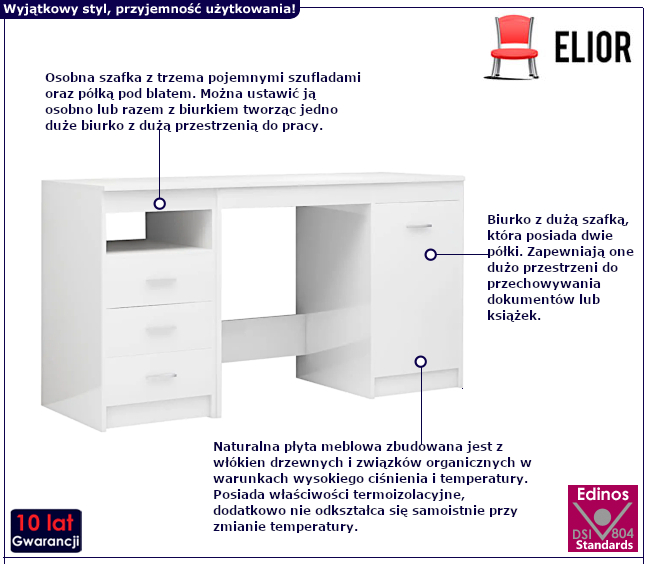 Wyjątkowy styl, przyjemność użytkowania!

ELIOR

Osobna szafka z trzema pojemnymi szufladami oraz półką pod blatem. Można ustawić ją osobno lub razem z biurkiem tworząc jedno duże biurko z dużą przestrzenią do pracy.

Biurko z dużą szafką, która posiada dwie półki. Zapewniają one dużo przestrzeni do przechowywania dokumentów lub książek.

Naturalna płyta meblowa zbudowana jest z włókien drzewnych i związków organicznych w warunkach wysokiego ciśnienia i temperatury. Posiada właściwości termoizolacyjne, dodatkowo nie odkształca się samoistnie przy zmianie temperatury.

10 lat
Gwarancji

Edinos
DSI 804
Standards